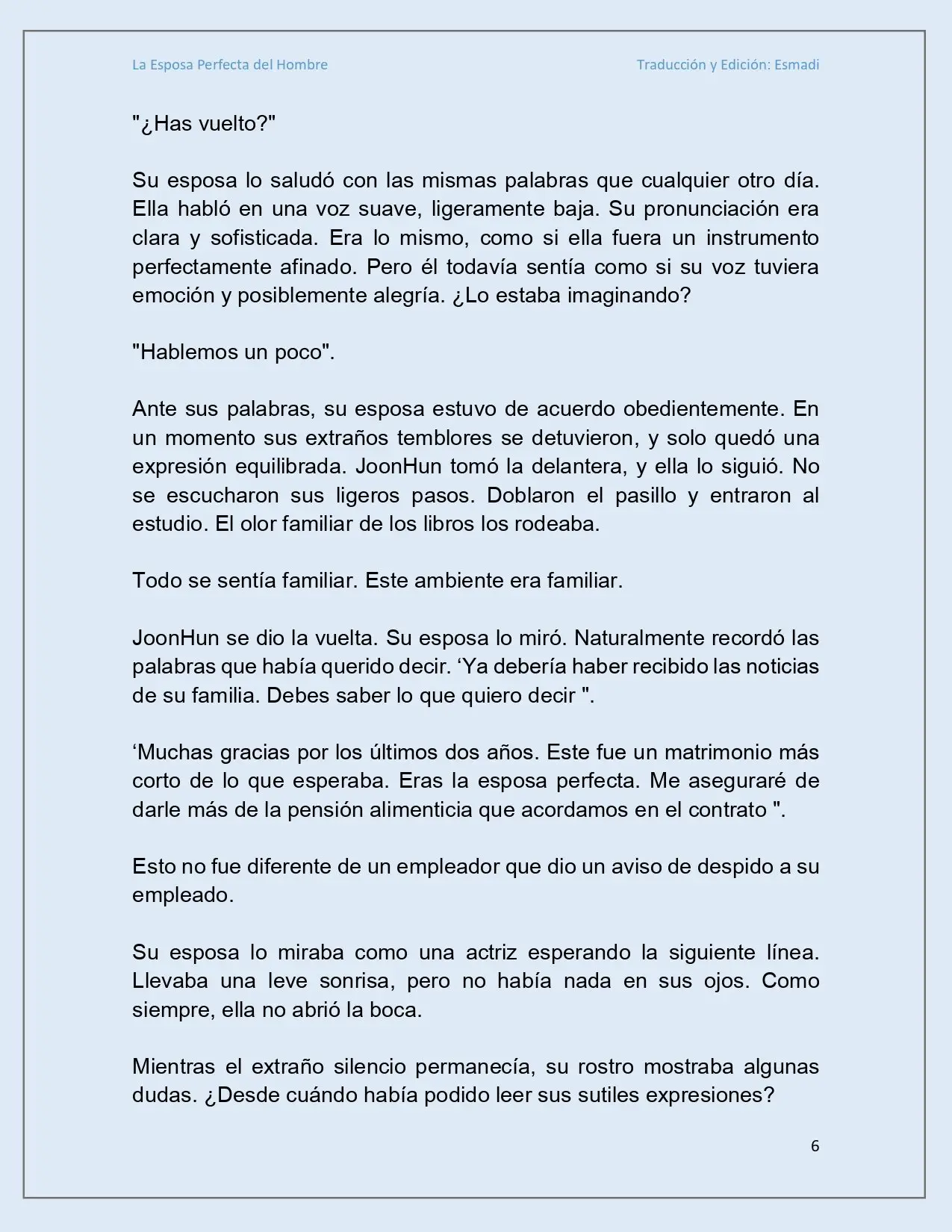 La Esposa Perfecta del Hombre

Traducción y Edición: Esmadi

"¿Has vuelto?"

Su esposa lo saludó con las mismas palabras que cualquier otro día. Ella habló en una voz suave, ligeramente baja. Su pronunciación era clara y sofisticada. Era lo mismo, como si ella fuera un instrumento perfectamente afinado. Pero él todavía sentía como si su voz tuviera emoción y posiblemente alegría. ¿Lo estaba imaginando?

"Hablemos un poco".

Ante sus palabras, su esposa estuvo de acuerdo obedientemente. En un momento sus extraños temblores se detuvieron, y solo quedó una expresión equilibrada. JoonHun tomó la delantera, y ella lo siguió. No se escucharon sus ligeros pasos. Doblaron el pasillo y entraron al estudio. El olor familiar de los libros los rodeaba.

Todo se sentía familiar. Este ambiente era familiar.

JoonHun se dio la vuelta. Su esposa lo miró. Naturalmente recordó las palabras que había querido decir. ‘Ya debería haber recibido las noticias de su familia. Debes saber lo que quiero decir ".

‘Muchas gracias por los últimos dos años. Este fue un matrimonio más corto de lo que esperaba. Eras la esposa perfecta. Me aseguraré de darle más de la pensión alimenticia que acordamos en el contrato ".

Esto no fue diferente de un empleador que dio un aviso de despido a su empleado.

Su esposa lo miraba como una actriz esperando la siguiente línea. Llevaba una leve sonrisa, pero no había nada en sus ojos. Como siempre, ella no abrió la boca.

Mientras el extraño silencio permanecía, su rostro mostraba algunas dudas. ¿Desde cuándo había podido leer sus sutiles expresiones?

6